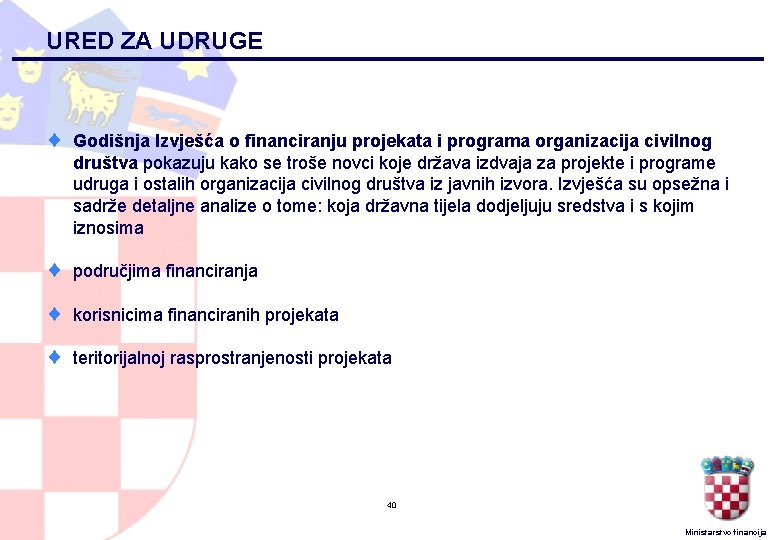 URED ZA UDRUGE

Godišnja Izvješća o financiranju projekata i programa organizacija civilnog društva pokazuju kako se troše novci koje država izdvaja za projekte i programe udruga i ostalih organizacija civilnog društva iz javnih izvora. Izvješća su opsežna i sadrže detaljne analize o tome: koja državna tijela dodjeljuju sredstva i s kojim iznosima

područjima financiranja

korisnicima financiranih projekata

teritorijalnoj rasprostranjenosti projekata

40

Ministarstvo financija